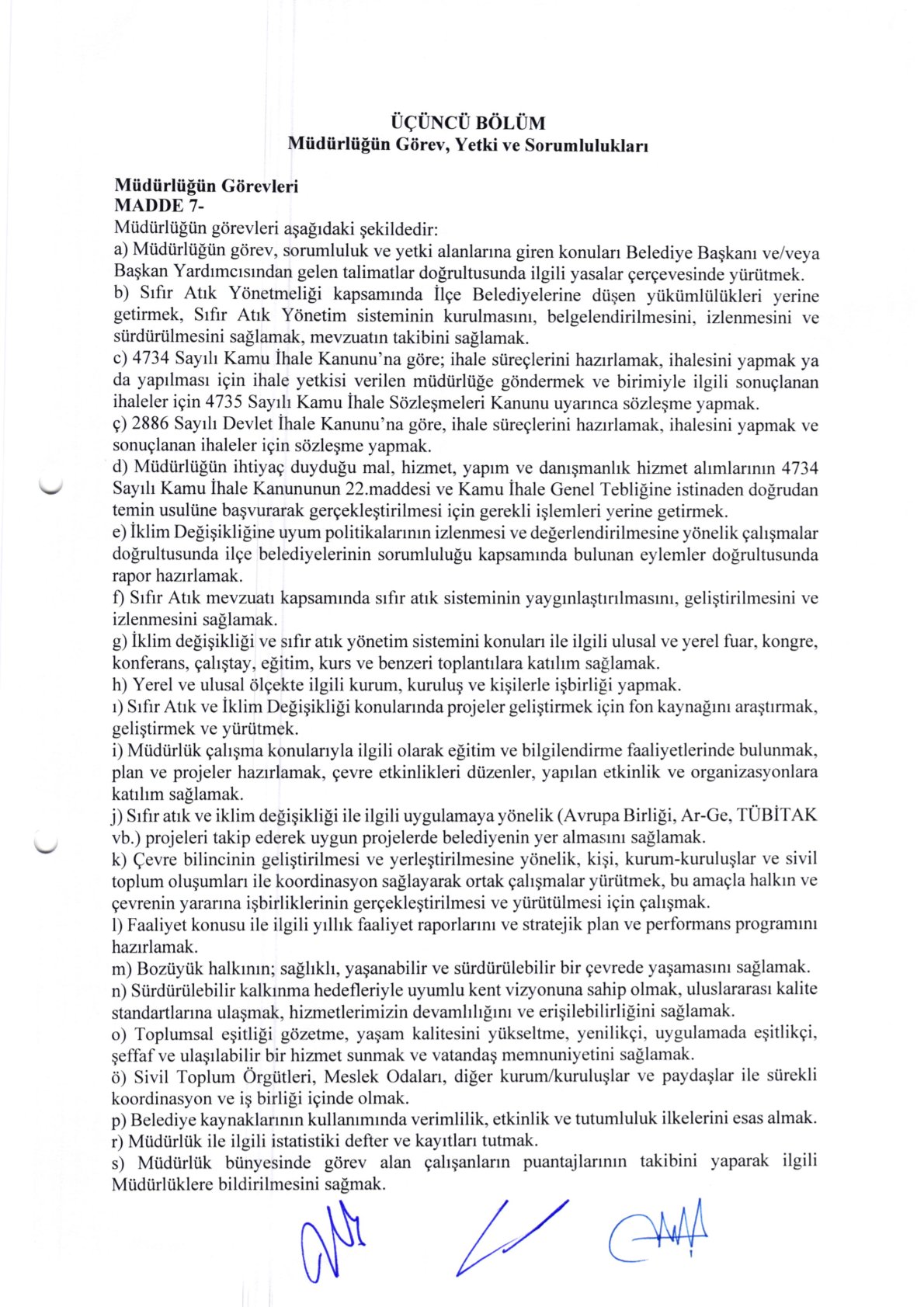 ÜÇÜNCÜ BÖLÜM
Müdürlüğün Görev, Yetki ve Sorumlulukları

Müdürlüğün Görevleri
MADDE 7-
Müdürlüğün görevleri aşağıdaki şekildedir:
a) Müdürlüğün görev, sorumluluk ve yetki alanlarına giren konuları Belediye Başkanı ve/veya Başkan Yardımcısından gelen talimatlar doğrultusunda ilgili yasalar çerçevesinde yürütmek.
b) Sıfır Atık Yönetmeliği kapsamında İlçe Belediyelerine düşen yükümlülükleri yerine getirmek, Sıfır Atık Yönetim sisteminin kurulmasını, belgelendirilmesini, izlenmesini ve sürdürülmesini sağlamak, mevzuatın takibini sağlamak.
c) 4734 Sayılı Kamu İhale Kanunu'na göre; ihale süreçlerini hazırlamak, ihalesini yapmak ya da yapılması için ihale yetkisi verilen müdürlüğe göndermek ve birimiyle ilgili sonuçlanan ihaleler için 4735 Sayılı Kamu İhale Sözleşmeleri Kanunu uyarınca sözleşme yapmak.
ç) 2886 Sayılı Devlet İhale Kanunu'na göre, ihale süreçlerini hazırlamak, ihalesini yapmak ve sonuçlanan ihaleler için sözleşme yapmak.
d) Müdürlüğün ihtiyaç duyduğu mal, hizmet, yapım ve danışmanlık hizmet alımlarının 4734 Sayılı Kamu İhale Kanununun 22.maddesi ve Kamu İhale Genel Tebliğine istinaden doğrudan temin usulüne başvurarak gerçekleştirilmesi için gerekli işlemleri yerine getirmek.
e) İklim Değişikliğine uyum politikalarının izlenmesi ve değerlendirilmesine yönelik çalışmalar doğrultusunda ilçe belediyelerinin sorumluluğu kapsamında bulunan eylemler doğrultusunda rapor hazırlamak.
f) Sıfır Atık mevzuatı kapsamında sıfır atık sisteminin yaygınlaştırılmasını, geliştirilmesini ve izlenmesini sağlamak.
g) İklim değişikliği ve sıfır atık yönetim sistemini konuları ile ilgili ulusal ve yerel fuar, kongre, konferans, çalıştay, eğitim, kurs ve benzeri toplantılara katılım sağlamak.
h) Yerel ve ulusal ölçekte ilgili kurum, kuruluş ve kişilerle işbirliği yapmak.
ı) Sıfır Atık ve İklim Değişikliği konularında projeler geliştirmek için fon kaynağını araştırmak, geliştirmek ve yürütmek.
i) Müdürlük çalışma konularıyla ilgili olarak eğitim ve bilgilendirme faaliyetlerinde bulunmak, plan ve projeler hazırlamak, çevre etkinlikleri düzenler, yapılan etkinlik ve organizasyonlara katılım sağlamak.
j) Sıfır atık ve iklim değişikliği ile ilgili uygulamaya yönelik (Avrupa Birliği, Ar-Ge, TÜBİTAK vb.) projeleri takip ederek uygun projelerde belediyenin yer almasını sağlamak.
k) Çevre bilincinin geliştirilmesi ve yerleştirilmesine yönelik, kişi, kurum-kuruluşlar ve sivil toplum oluşumları ile koordinasyon sağlayarak ortak çalışmalar yürütmek, bu amaçla halkın ve çevrenin yararına işbirliklerinin gerçekleştirilmesi ve yürütülmesi için çalışmak.
l) Faaliyet konusu ile ilgili yıllık faaliyet raporlarını ve stratejik plan ve performans programını hazırlamak.
m) Bozüyük halkının; sağlıklı, yaşanabilir ve sürdürülebilir bir çevrede yaşamasını sağlamak.
n) Sürdürülebilir kalkınma hedefleriyle uyumlu kent vizyonuna sahip olmak, uluslararası kalite standartlarına ulaşmak, hizmetlerimizin devamlılığını ve erişilebilirliğini sağlamak.
o) Toplumsal eşitliği gözetme, yaşam kalitesini yükseltme, yenilikçi, uygulamada eşitlikçi, şeffaf ve ulaşılabilir bir hizmet sunmak ve vatandaş memnuniyetini sağlamak.
ö) Sivil Toplum Örgütleri, Meslek Odaları, diğer kurum/kuruluşlar ve paydaşlar ile sürekli koordinasyon ve iş birliği içinde olmak.
p) Belediye kaynaklarının kullanımında verimlilik, etkinlik ve tutumluluk ilkelerini esas almak.
r) Müdürlük ile ilgili istatistiki defter ve kayıtları tutmak.
s) Müdürlük bünyesinde görev alan çalışanların puantajlarının takibini yaparak ilgili Müdürlüklere bildirilmesini sağmak.